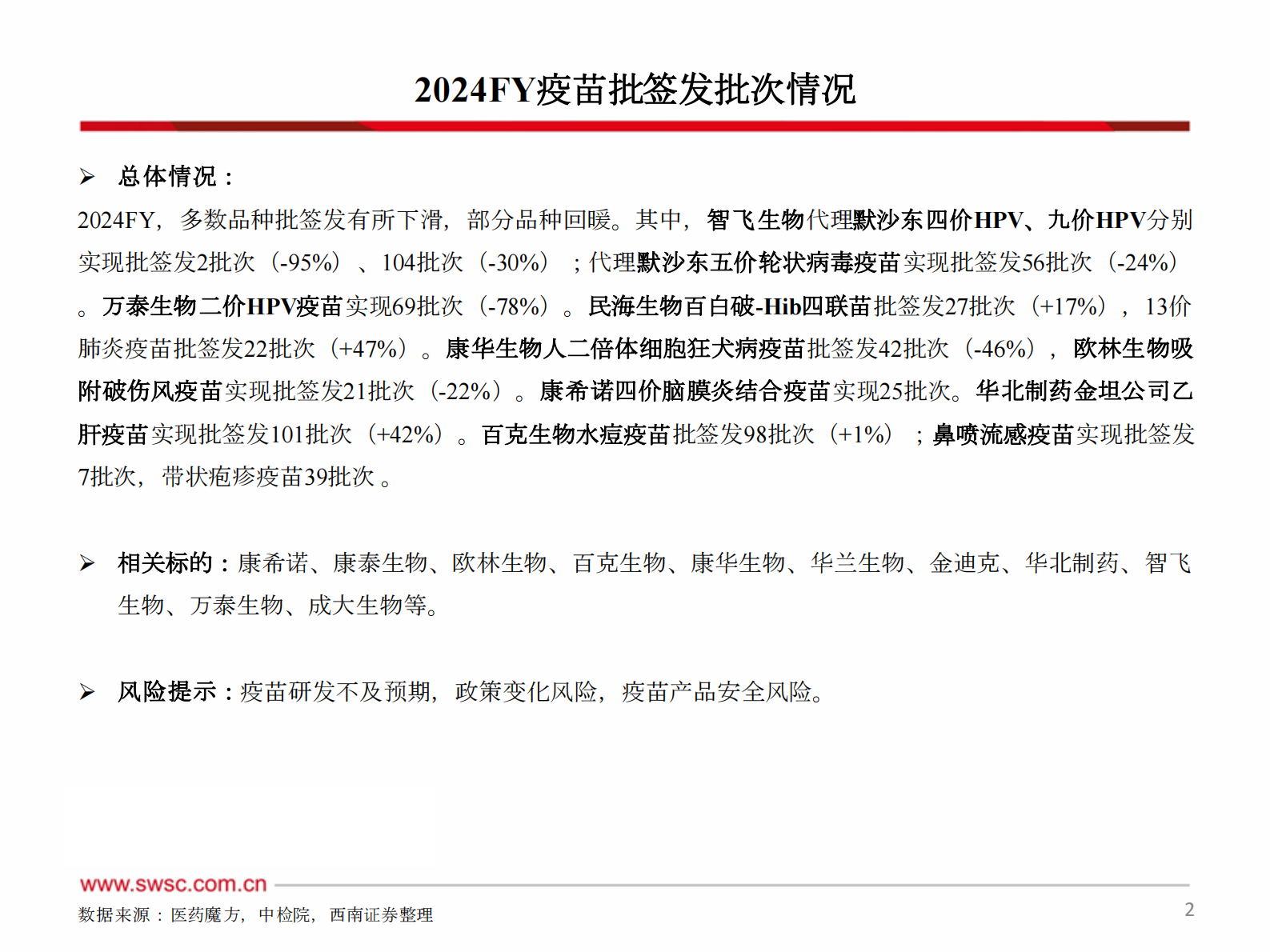 2024FY疫苗批签发批次情况

➢ 总体情况：

2024FY，多数品种批签发有所下滑，部分品种回暖。其中，智飞生物代理默沙东四价HPV、九价HPV分别实现批签发2批次（-95%）、104批次（-30%）；代理默沙东五价轮状病毒疫苗实现批签发56批次（-24%）。万泰生物二价HPV疫苗实现69批次（-78%）。民海生物百白破-Hib四联苗批签发27批次（+17%），13价肺炎疫苗批签发22批次（+47%）。康华生物人二倍体细胞狂犬病疫苗批签发42批次（-46%），欧林生物吸附破伤风疫苗实现批签发21批次（-22%）。康希诺四价脑膜炎结合疫苗实现25批次。华北制药金坦公司乙肝疫苗实现批签发101批次（+42%）。百克生物水痘疫苗批签发98批次（+1%）；鼻喷流感疫苗实现批签发7批次，带状疱疹疫苗39批次。

➢ 相关标的：康希诺、康泰生物、欧林生物、百克生物、康华生物、华兰生物、金迪克、华北制药、智飞生物、万泰生物、成大生物等。

➢ 风险提示：疫苗研发不及预期，政策变化风险，疫苗产品安全风险。

www.swsc.com.cn

数据来源：医药魔方，中检院，西南证券整理

2